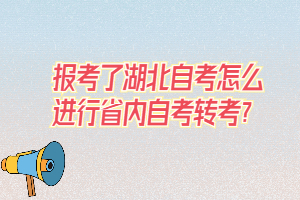 报考了湖北自考怎么进行省内自考转考?